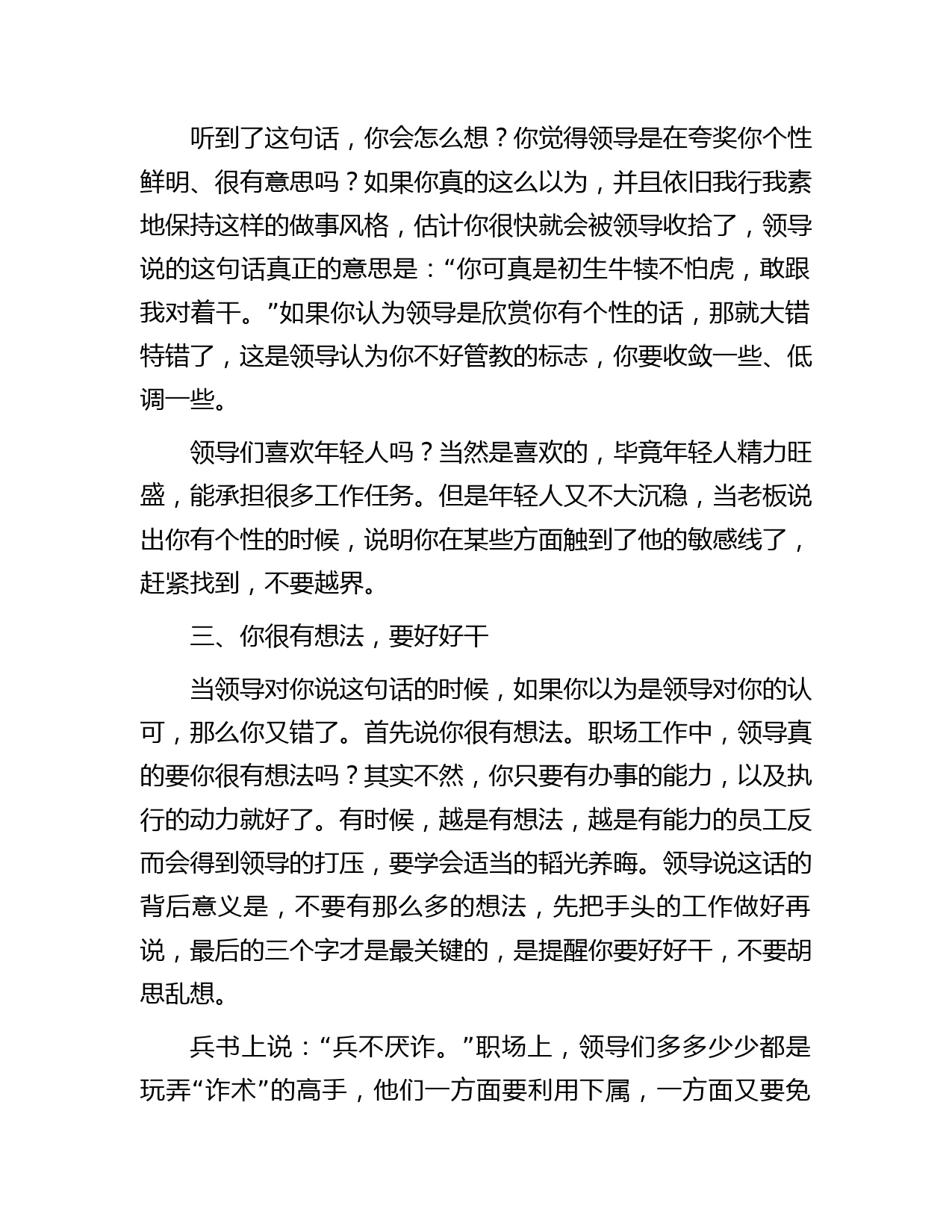 听到了这句话，你会怎么想？你觉得领导是在夸奖你个性鲜明、很有意思吗？如果你真的这么以为，并且依旧我行我素地保持这样的做事风格，估计你很快就会被领导收拾了，领导说的这句话真正的意思是：“你可真是初生牛犊不怕虎，敢跟我对着干。”如果你认为领导是欣赏你有个性的话，那就大错特错了，这是领导认为你不好管教的标志，你要收敛一些、低调一些。

领导们喜欢年轻人吗？当然是喜欢的，毕竟年轻人精力旺盛，能承担很多工作任务。但是年轻人又不大沉稳，当老板说出你有个性的时候，说明你在某些方面触到了他的敏感线了，赶紧找到，不要越界。

三、你很有想法，要好好干

当领导对你说这句话的时候，如果你以为是领导对你的认可，那么你又错了。首先说你很有想法。职场工作中，领导真的要你很有想法吗？其实不然，你只要有办事的能力，以及执行的动力就好了。有时候，越是有想法，越是有能力的员工反而会得到领导的打压，要学会适当的韬光养晦。领导说这话的背后意义是，不要有那么多的想法，先把手头的工作做好再说，最后的三个字才是最关键的，是提醒你要好好干，不要胡思乱想。

兵书上说：“兵不厌诈。”职场上，领导们多多少少都是玩弄“诈术”的高手，他们一方面要利用下属，一方面又要免